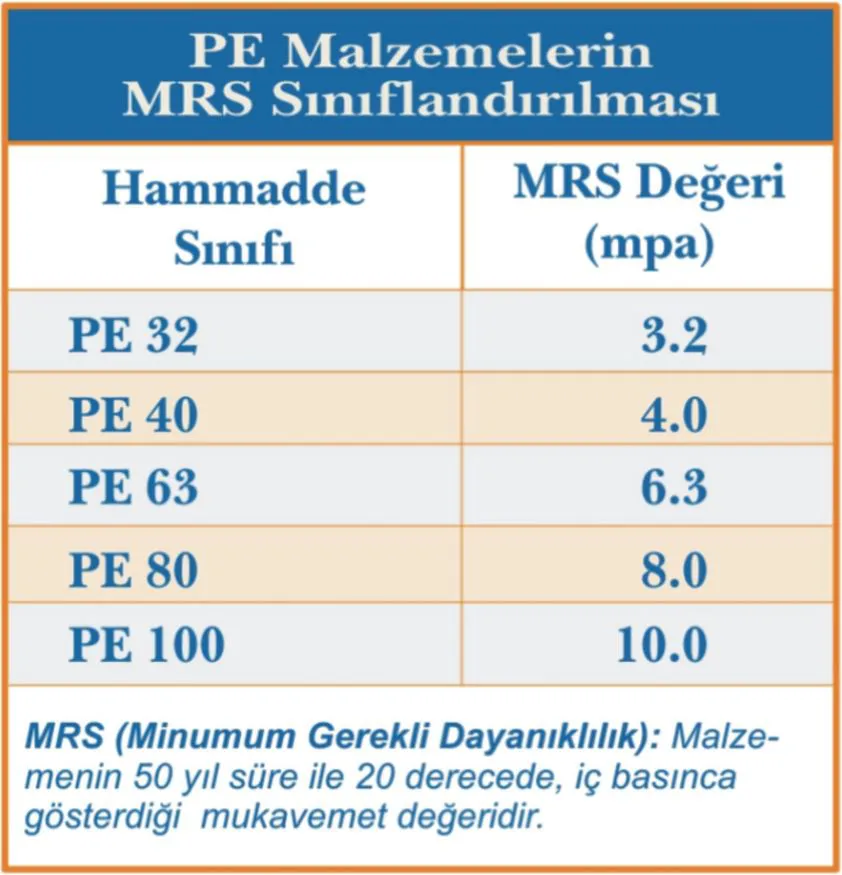 PE Malzemelerin MRS Sınıflandırılması

| Hammadde Sınıfı | MRS Değeri (mpa) |
|---|---|
| PE 32 | 3.2 |
| PE 40 | 4.0 |
| PE 63 | 6.3 |
| PE 80 | 8.0 |
| PE 100 | 10.0 |

MRS (Minumum Gerekli Dayanıklılık): Malzemenin 50 yıl süre ile 20 derecede, iç basınca gösterdiği mukavemet değeridir.